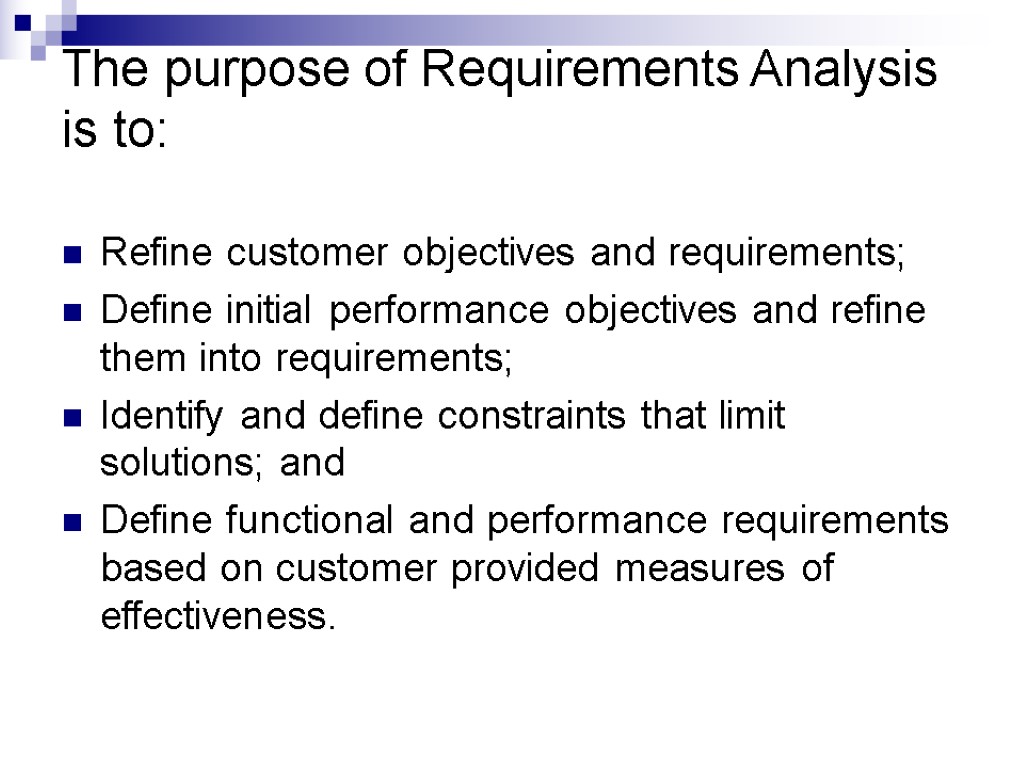 The purpose of Requirements Analysis is to:

• Refine customer objectives and requirements;
• Define initial performance objectives and refine them into requirements;
• Identify and define constraints that limit solutions; and
• Define functional and performance requirements based on customer provided measures of effectiveness.